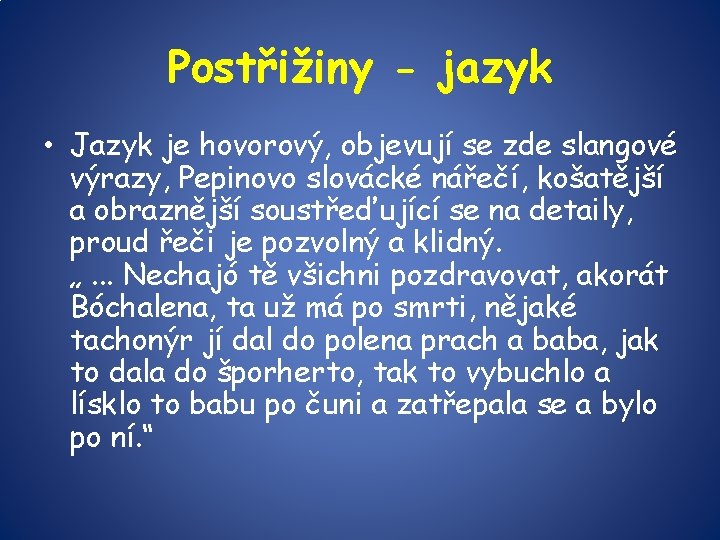 Postřižiny - jazyk

• Jazyk je hovorový, objevují se zde slangové výrazy, Pepinovo slovácké nářečí, košatější a obraznější soustřeďující se na detaily, proud řeči je pozvolný a klidný.
„ ... Nechajó tě všichni pozdravovat, akorát Bóchalena, ta už má po smrti, nějaké tachonýr jí dal do polena prach a baba, jak to dala do šporherto, tak to vybuchlo a lísklo to babu po čuni a zatřepala se a bylo po ní.“